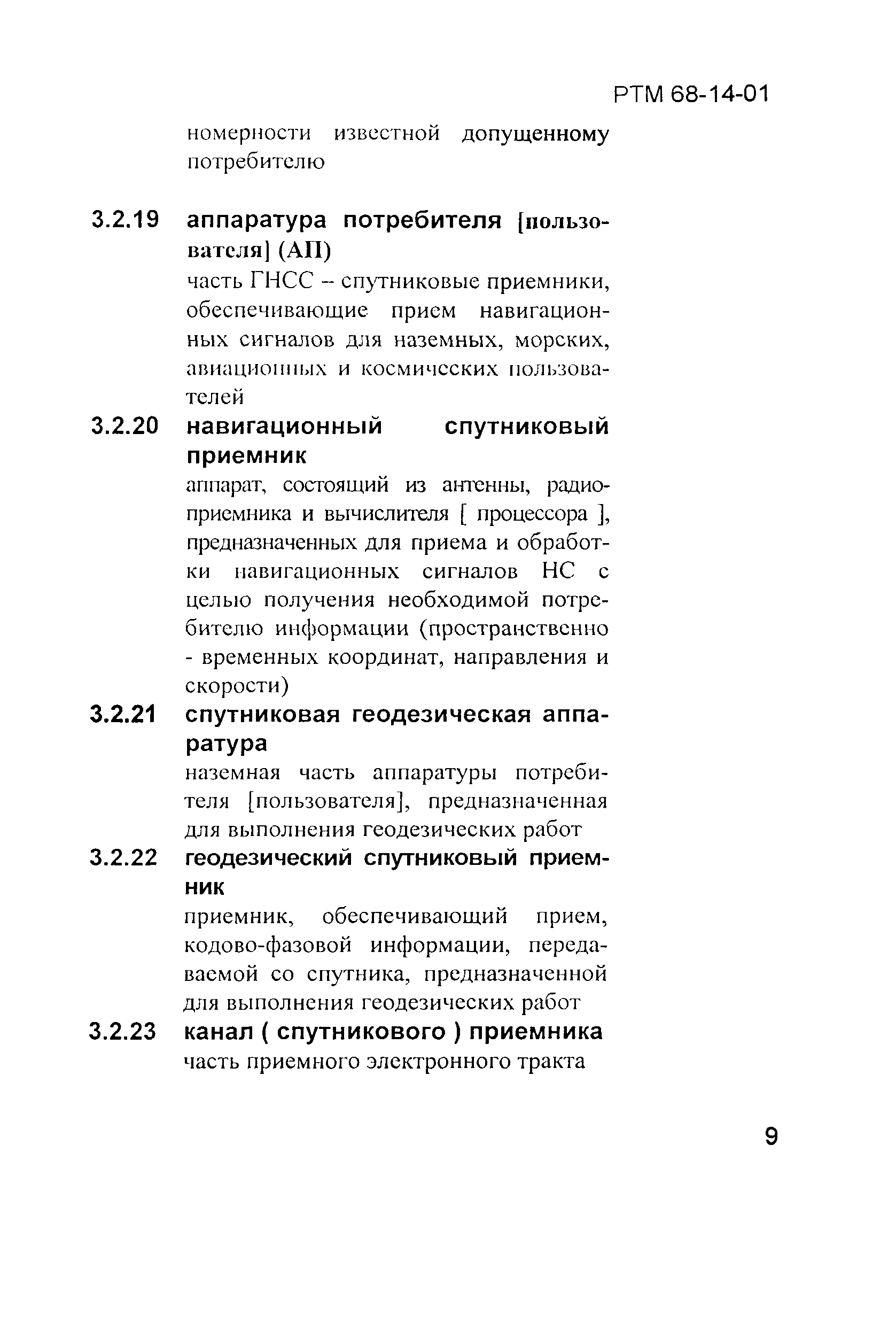 РТМ 68-14-01

номерности известной допущенному потребителю

3.2.19 аппаратура потребителя [пользователя] (АП)

часть ГНСС – спутниковые приемники, обеспечивающие прием навигационных сигналов для наземных, морских, авиационных и космических пользователей

3.2.20 навигационный спутниковый приемник

аппарат, состоящий из антенны, радиоприемника и вычислителя [ процессора ], предназначенных для приема и обработки навигационных сигналов НС с целью получения необходимой потребителю информации (пространственно - временных координат, направления и скорости)

3.2.21 спутниковая геодезическая аппаратура

наземная часть аппаратуры потребителя [пользователя], предназначенная для выполнения геодезических работ

3.2.22 геодезический спутниковый приемник

приемник, обеспечивающий прием, кодово-фазовой информации, передаваемой со спутника, предназначенной для выполнения геодезических работ

3.2.23 канал ( спутникового ) приемника

часть приемного электронного тракта

9